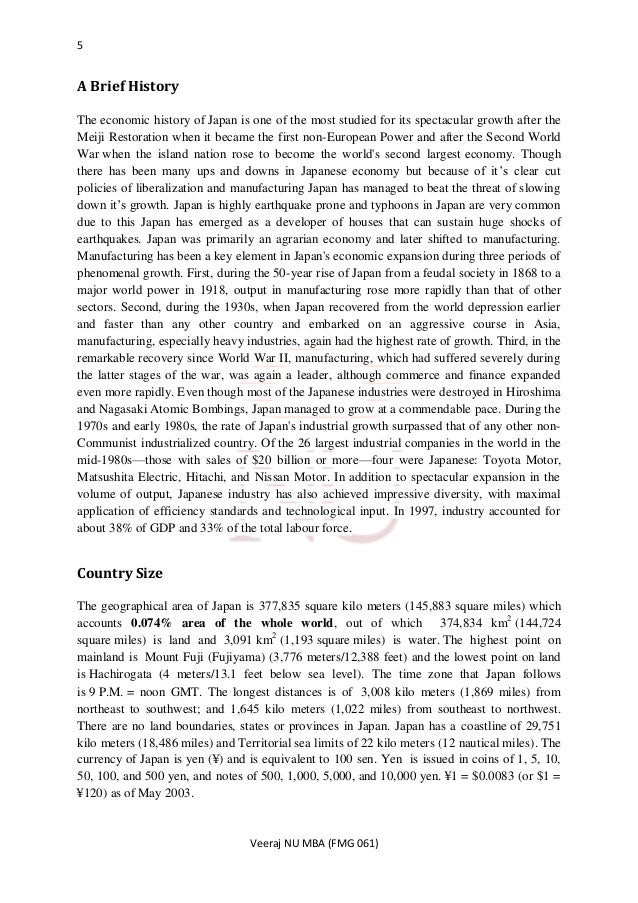 5

A Brief History

The economic history of Japan is one of the most studied for its spectacular growth after the Meiji Restoration when it became the first non-European Power and after the Second World War when the island nation rose to become the world's second largest economy. Though there has been many ups and downs in Japanese economy but because of it's clear cut policies of liberalization and manufacturing Japan has managed to beat the threat of slowing down it's growth. Japan is highly earthquake prone and typhoons in Japan are very common due to this Japan has emerged as a developer of houses that can sustain huge shocks of earthquakes. Japan was primarily an agrarian economy and later shifted to manufacturing. Manufacturing has been a key element in Japan's economic expansion during three periods of phenomenal growth. First, during the 50-year rise of Japan from a feudal society in 1868 to a major world power in 1918, output in manufacturing rose more rapidly than that of other sectors. Second, during the 1930s, when Japan recovered from the world depression earlier and faster than any other country and embarked on an aggressive course in Asia, manufacturing, especially heavy industries, again had the highest rate of growth. Third, in the remarkable recovery since World War II, manufacturing, which had suffered severely during the latter stages of the war, was again a leader, although commerce and finance expanded even more rapidly. Even though most of the Japanese industries were destroyed in Hiroshima and Nagasaki Atomic Bombings, Japan managed to grow at a commendable pace. During the 1970s and early 1980s, the rate of Japan's industrial growth surpassed that of any other non-Communist industrialized country. Of the 26 largest industrial companies in the world in the mid-1980s—those with sales of $20 billion or more—four were Japanese: Toyota Motor, Matsushita Electric, Hitachi, and Nissan Motor. In addition to spectacular expansion in the volume of output, Japanese industry has also achieved impressive diversity, with maximal application of efficiency standards and technological input. In 1997, industry accounted for about 38% of GDP and 33% of the total labour force.

Country Size

The geographical area of Japan is 377,835 square kilo meters (145,883 square miles) which accounts 0.074% area of the whole world, out of which 374,834 km$^2$ (144,724 square miles) is land and 3,091 km$^2$ (1,193 square miles) is water. The highest point on mainland is Mount Fuji (Fujiyama) (3,776 meters/12,388 feet) and the lowest point on land is Hachirogata (4 meters/13.1 feet below sea level). The time zone that Japan follows is 9 P.M. = noon GMT. The longest distances is of 3,008 kilo meters (1,869 miles) from northeast to southwest; and 1,645 kilo meters (1,022 miles) from southeast to northwest. There are no land boundaries, states or provinces in Japan. Japan has a coastline of 29,751 kilo meters (18,486 miles) and Territorial sea limits of 22 kilo meters (12 nautical miles). The currency of Japan is yen (¥) and is equivalent to 100 sen. Yen is issued in coins of 1, 5, 10, 50, 100, and 500 yen, and notes of 500, 1,000, 5,000, and 10,000 yen. ¥1 = $0.0083 (or $1 = ¥120) as of May 2003.

Veeraj NU MBA (FMG 061)